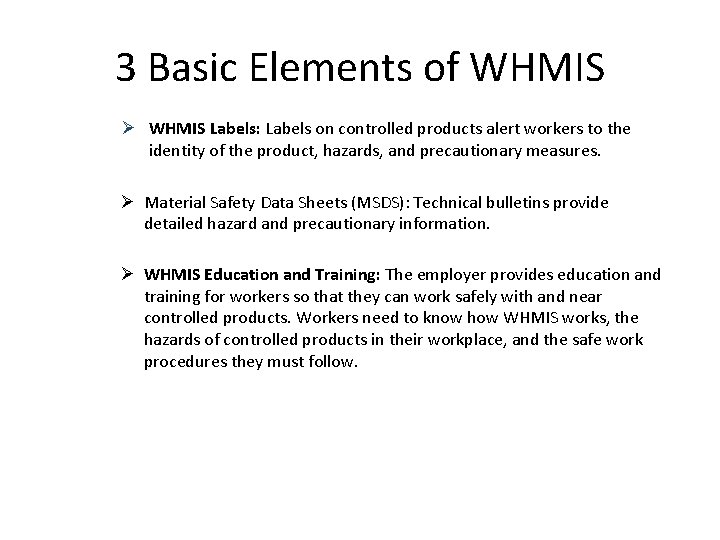 3 Basic Elements of WHMIS

➢ WHMIS Labels: Labels on controlled products alert workers to the identity of the product, hazards, and precautionary measures.

➢ Material Safety Data Sheets (MSDS): Technical bulletins provide detailed hazard and precautionary information.

➢ WHMIS Education and Training: The employer provides education and training for workers so that they can work safely with and near controlled products. Workers need to know how WHMIS works, the hazards of controlled products in their workplace, and the safe work procedures they must follow.